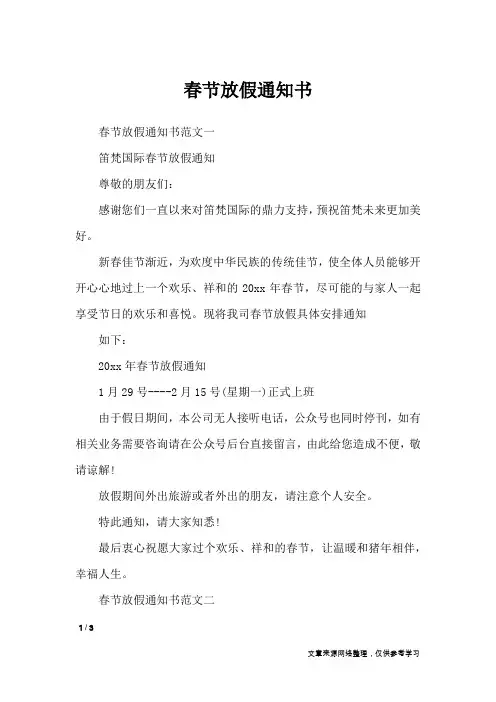 春节放假通知书

春节放假通知书范文一

笛梵国际春节放假通知

尊敬的朋友们：

感谢您们一直以来对笛梵国际的鼎力支持，预祝笛梵未来更加美好。

新春佳节渐近，为欢度中华民族的传统佳节，使全体人员能够开开心心地过上一个欢乐、祥和的 20xx 年春节，尽可能的与家人一起享受节日的欢乐和喜悦。现将我司春节放假具体安排通知

如下：

20xx 年春节放假通知

1 月 29 号----2 月 15 号(星期一)正式上班

由于假日期间，本公司无人接听电话，公众号也同时停刊，如有相关业务需要咨询请在公众号后台直接留言，由此给您造成不便，敬请谅解!

放假期间外出旅游或者外出的朋友，请注意个人安全。

特此通知，请大家知悉!

最后衷心祝愿大家过个欢乐、祥和的春节，让温暖和猪年相伴，幸福人生。

春节放假通知书范文二

1 / 3

文章来源网络整理，仅供参考学习